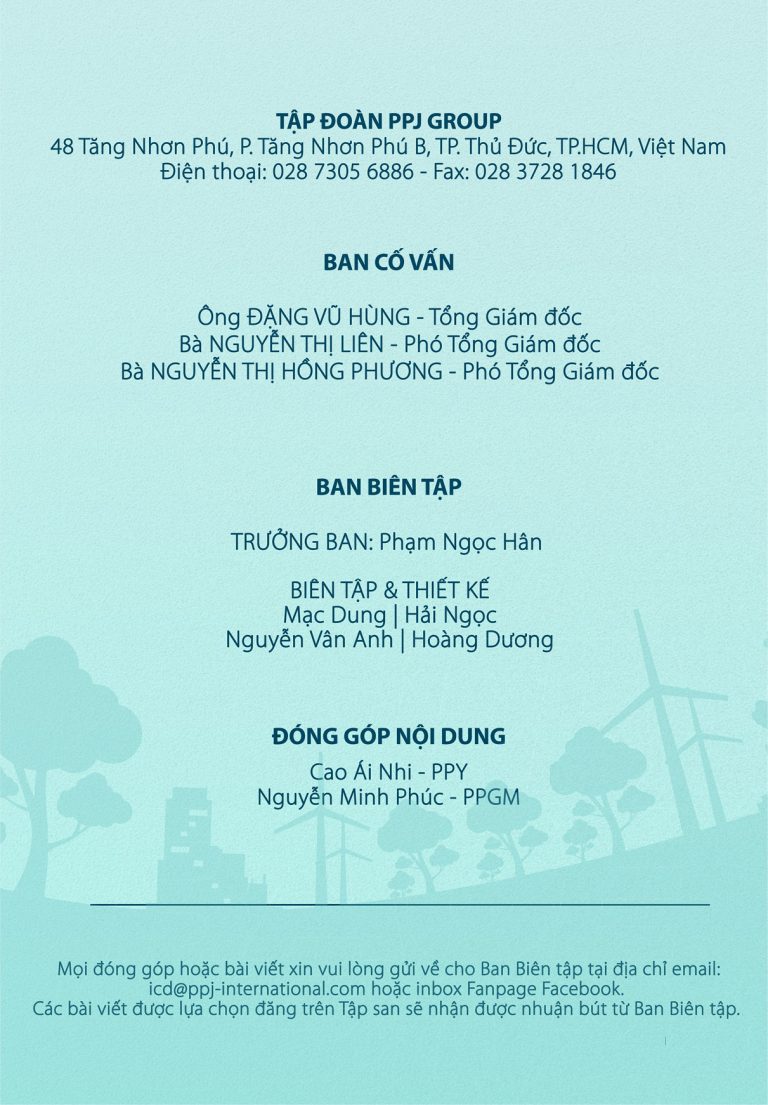 TẬP ĐOÀN PPJ GROUP
48 Tăng Nhơn Phú, P. Tăng Nhơn Phú B, TP. Thủ Đức, TP.HCM, Việt Nam
Điện thoại: 028 7305 6886 - Fax: 028 3728 1846

BAN CỐ VẤN

Ông ĐẶNG VŨ HÙNG - Tổng Giám đốc
Bà NGUYỄN THỊ LIÊN - Phó Tổng Giám đốc
Bà NGUYỄN THỊ HỒNG PHƯƠNG - Phó Tổng Giám đốc

BAN BIÊN TẬP

TRƯỞNG BAN: Phạm Ngọc Hân

BIÊN TẬP & THIẾT KẾ
Mạc Dung | Hải Ngọc
Nguyễn Vân Anh | Hoàng Dương

ĐÓNG GÓP NỘI DUNG
Cao Ái Nhi - PPY
Nguyễn Minh Phúc - PPGM

Mọi đóng góp hoặc bài viết xin vui lòng gửi về cho Ban Biên tập tại địa chỉ email: icd@ppj-international.com hoặc inbox Fanpage Facebook.
Các bài viết được lựa chọn đăng trên Tập san sẽ nhận được nhuận bút từ Ban Biên tập.